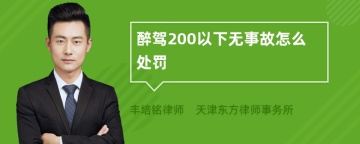 醉驾200以下无事故怎么处罚

丰培铭律师 天津东方律师事务所